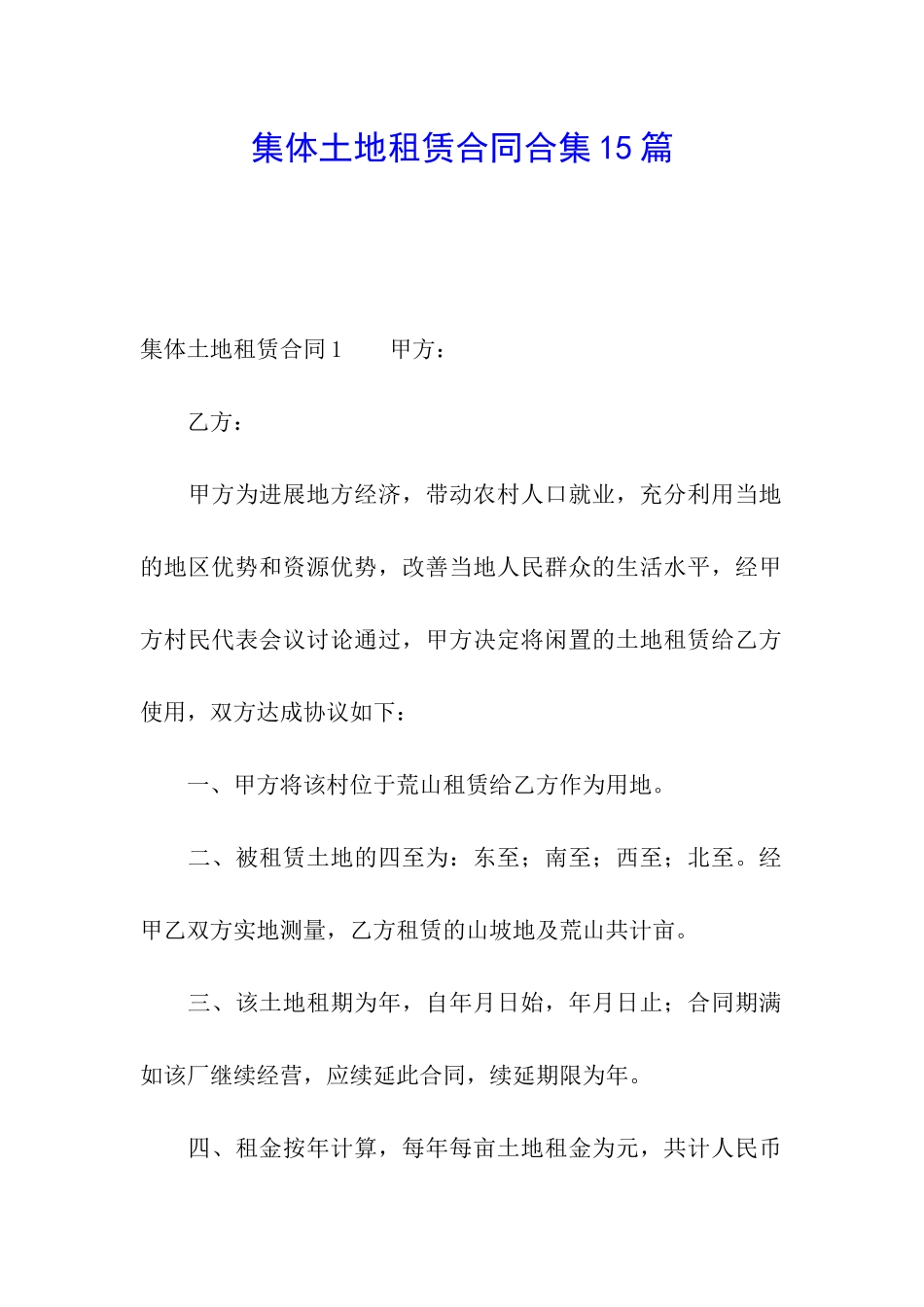 集体土地租赁合同合集15篇

集体土地租赁合同1　　甲方：

乙方：

甲方为进展地方经济，带动农村人口就业，充分利用当地的地区优势和资源优势，改善当地人民群众的生活水平，经甲方村民代表会议讨论通过，甲方决定将闲置的土地租赁给乙方使用，双方达成协议如下：

一、甲方将该村位于荒山租赁给乙方作为用地。

二、被租赁土地的四至为：东至；南至；西至；北至。经甲乙双方实地测量，乙方租赁的山坡地及荒山共计亩。

三、该土地租期为年，自年月日始，年月日止；合同期满如该厂继续经营，应续延此合同，续延期限为年。

四、租金按年计算，每年每亩土地租金为元，共计人民币